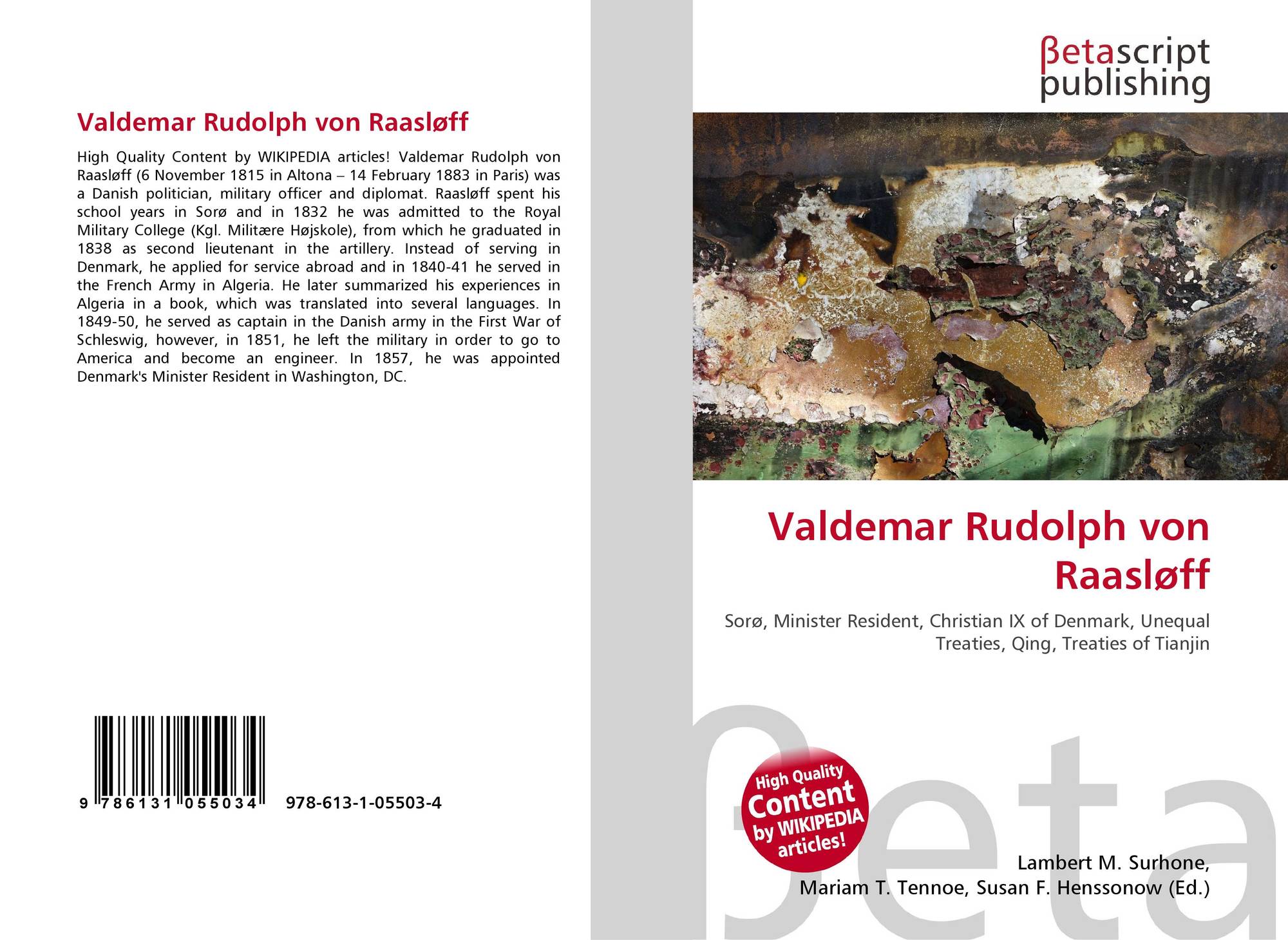 Valdemar Rudolph von Raasløff

High Quality Content by WIKIPEDIA articles! Valdemar Rudolph von Raasløff (6 November 1815 in Altona – 14 February 1883 in Paris) was a Danish politician, military officer and diplomat. Raasløff spent his school years in Sorø and in 1832 he was admitted to the Royal Military College (Kgl. Militære Højskole), from which he graduated in 1838 as second lieutenant in the artillery. Instead of serving in Denmark, he applied for service abroad and in 1840-41 he served in the French Army in Algeria. He later summarized his experiences in Algeria in a book, which was translated into several languages. In 1849-50, he served as captain in the Danish army in the First War of Schleswig, however, in 1851, he left the military in order to go to America and become an engineer. In 1857, he was appointed Denmark's Minister Resident in Washington, DC.

9 786131 055034 978-613-1-05503-4

βetascript
publishing

Valdemar Rudolph von Raasløff

Sorø, Minister Resident, Christian IX of Denmark, Unequal Treaties, Qing, Treaties of Tianjin

High Quality Content by WIKIPEDIA articles!

Lambert M. Surhone,
Mariam T. Tennoe, Susan F. Henssonow (Ed.)

βeta